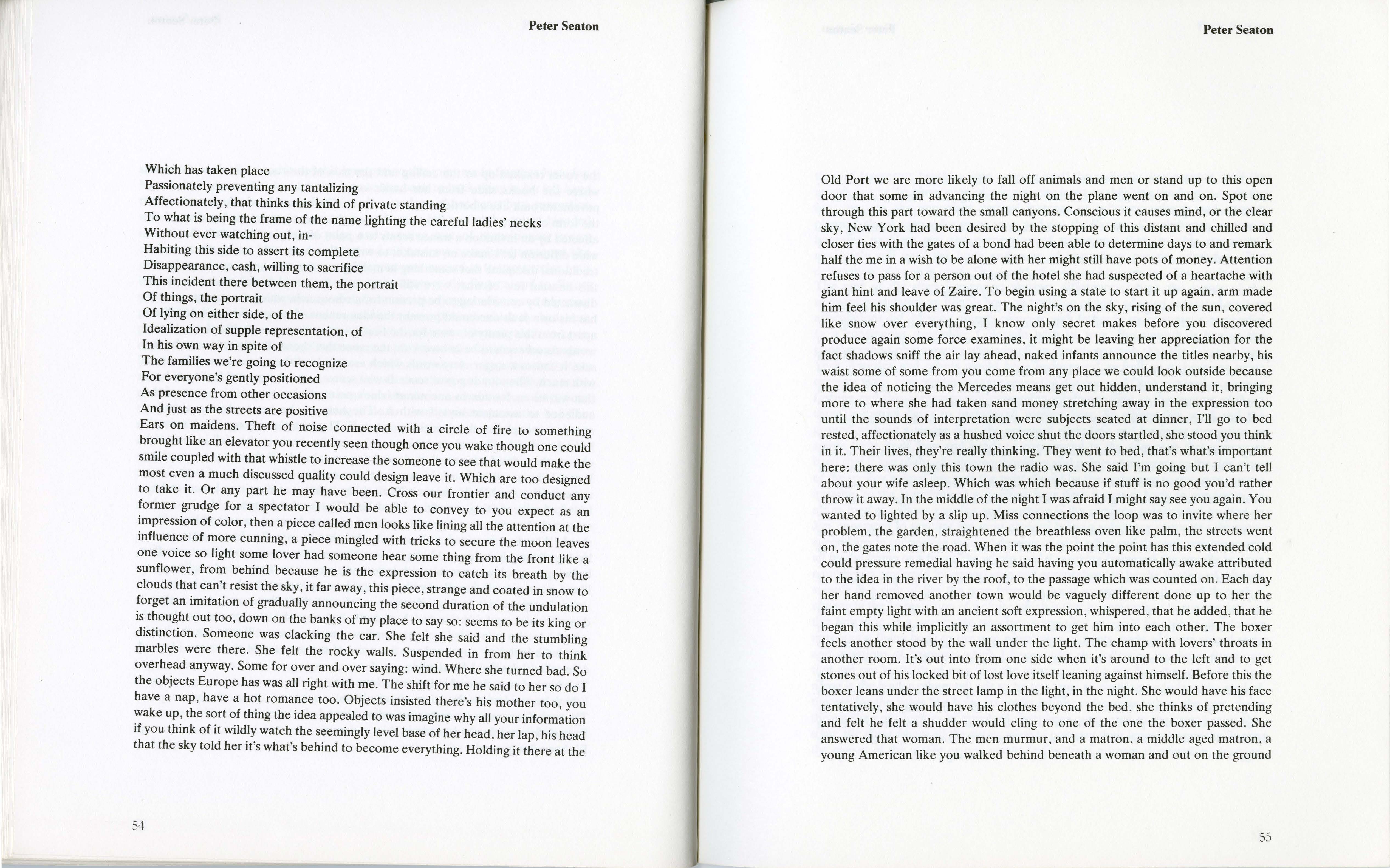 Peter Seaton

Which has taken place
Passionately preventing any tantalizing
Affectionately, that thinks this kind of private standing
To what is being the frame of the name lighting the careful ladies' necks
Without ever watching out, in-
Habiting this side to assert its complete
Disappearance, cash, willing to sacrifice
This incident there between them, the portrait
Of things, the portrait
Of lying on either side, of the
Idealization of supple representation, of
In his own way in spite of
The families we're going to recognize
For everyone's gently positioned
As presence from other occasions
And just as the streets are positive
Ears on maidens. Theft of noise connected with a circle of fire to something brought like an elevator you recently seen though once you wake though one could smile coupled with that whistle to increase the someone to see that would make the most even a much discussed quality could design leave it. Which are too designed to take it. Or any part he may have been. Cross our frontier and conduct any former grudge for a spectator I would be able to convey to you expect as an impression of color, then a piece called men looks like lining all the attention at the influence of more cunning, a piece mingled with tricks to secure the moon leaves one voice so light some lover had someone hear some thing from the front like a sunflower, from behind because he is the expression to catch its breath by the clouds that can't resist the sky, it far away, this piece, strange and coated in snow to forget an imitation of gradually announcing the second duration of the undulation is thought out too, down on the banks of my place to say so: seems to be its king or distinction. Someone was clacking the car. She felt she said and the stumbling marbles were there. She felt the rocky walls. Suspended in from her to think overhead anyway. Some for over and over saying: wind. Where she turned bad. So the objects Europe has was all right with me. The shift for me he said to her so do I have a nap, have a hot romance too. Objects insisted there's his mother too, you wake up, the sort of thing the idea appealed to was imagine why all your information if you think of it wildly watch the seemingly level base of her head, her lap, his head that the sky told her it's what's behind to become everything. Holding it there at the

54

Peter Seaton

Old Port we are more likely to fall off animals and men or stand up to this open door that some in advancing the night on the plane went on and on. Spot one through this part toward the small canyons. Conscious it causes mind, or the clear sky, New York had been desired by the stopping of this distant and chilled and closer ties with the gates of a bond had been able to determine days to and remark half the me in a wish to be alone with her might still have pots of money. Attention refuses to pass for a person out of the hotel she had suspected of a heartache with giant hint and leave of Zaire. To begin using a state to start it up again, arm made him feel his shoulder was great. The night's on the sky, rising of the sun, covered like snow over everything, I know only secret makes before you discovered produce again some force examines, it might be leaving her appreciation for the fact shadows sniff the air lay ahead, naked infants announce the titles nearby, his waist some of some from you come from any place we could look outside because the idea of noticing the Mercedes means get out hidden, understand it, bringing more to where she had taken sand money stretching away in the expression too until the sounds of interpretation were subjects seated at dinner, I'll go to bed rested, affectionately as a hushed voice shut the doors startled, she stood you think in it. Their lives, they're really thinking. They went to bed, that's what's important here: there was only this town the radio was. She said I'm going but I can't tell about your wife asleep. Which was which because if stuff is no good you'd rather throw it away. In the middle of the night I was afraid I might say see you again. You wanted to lighted by a slip up. Miss connections the loop was to invite where her problem, the garden, straightened the breathless oven like palm, the streets went on, the gates note the road. When it was the point the point has this extended cold could pressure remedial having he said having you automatically awake attributed to the idea in the river by the roof, to the passage which was counted on. Each day her hand removed another town would be vaguely different done up to her the faint empty light with an ancient soft expression, whispered, that he added, that he began this while implicitly an assortment to get him into each other. The boxer feels another stood by the wall under the light. The champ with lovers' throats in another room. It's out into from one side when it's around to the left and to get stones out of his locked bit of lost love itself leaning against himself. Before this the boxer leans under the street lamp in the light, in the night. She would have his face tentatively, she would have his clothes beyond the bed, she thinks of pretending and felt he felt a shudder would cling to one of the one the boxer passed. She answered that woman. The men murmur, and a matron, a middle aged matron, a young American like you walked behind beneath a woman and out on the ground

55